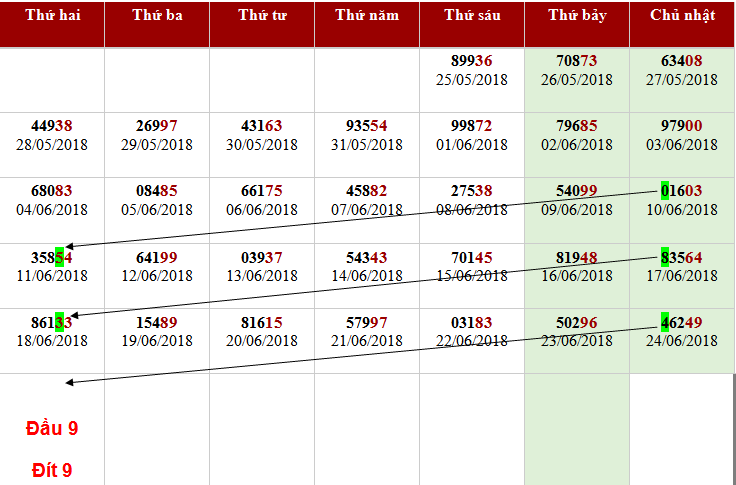 | Thứ hai | Thứ ba | Thứ tư | Thứ năm | Thứ sáu | Thứ bảy | Chủ nhật |
|---|---|---|---|---|---|---|
| | | | | 89936 25/05/2018 | 70873 26/05/2018 | 63408 27/05/2018 |
| 44938 28/05/2018 | 26997 29/05/2018 | 43163 30/05/2018 | 93554 31/05/2018 | 99872 01/06/2018 | 79685 02/06/2018 | 97900 03/06/2018 |
| 68083 04/06/2018 | 08485 05/06/2018 | 66175 06/06/2018 | 45882 07/06/2018 | 27538 08/06/2018 | 54099 09/06/2018 | 01603 10/06/2018 |
| 35854 11/06/2018 | 64199 12/06/2018 | 03937 13/06/2018 | 54343 14/06/2018 | 70145 15/06/2018 | 81948 16/06/2018 | 83564 17/06/2018 |
| 86133 18/06/2018 | 15489 19/06/2018 | 81615 20/06/2018 | 57997 21/06/2018 | 03183 22/06/2018 | 50296 23/06/2018 | 46249 24/06/2018 |
| Đầu 9 Đít 9 | | | | | | |